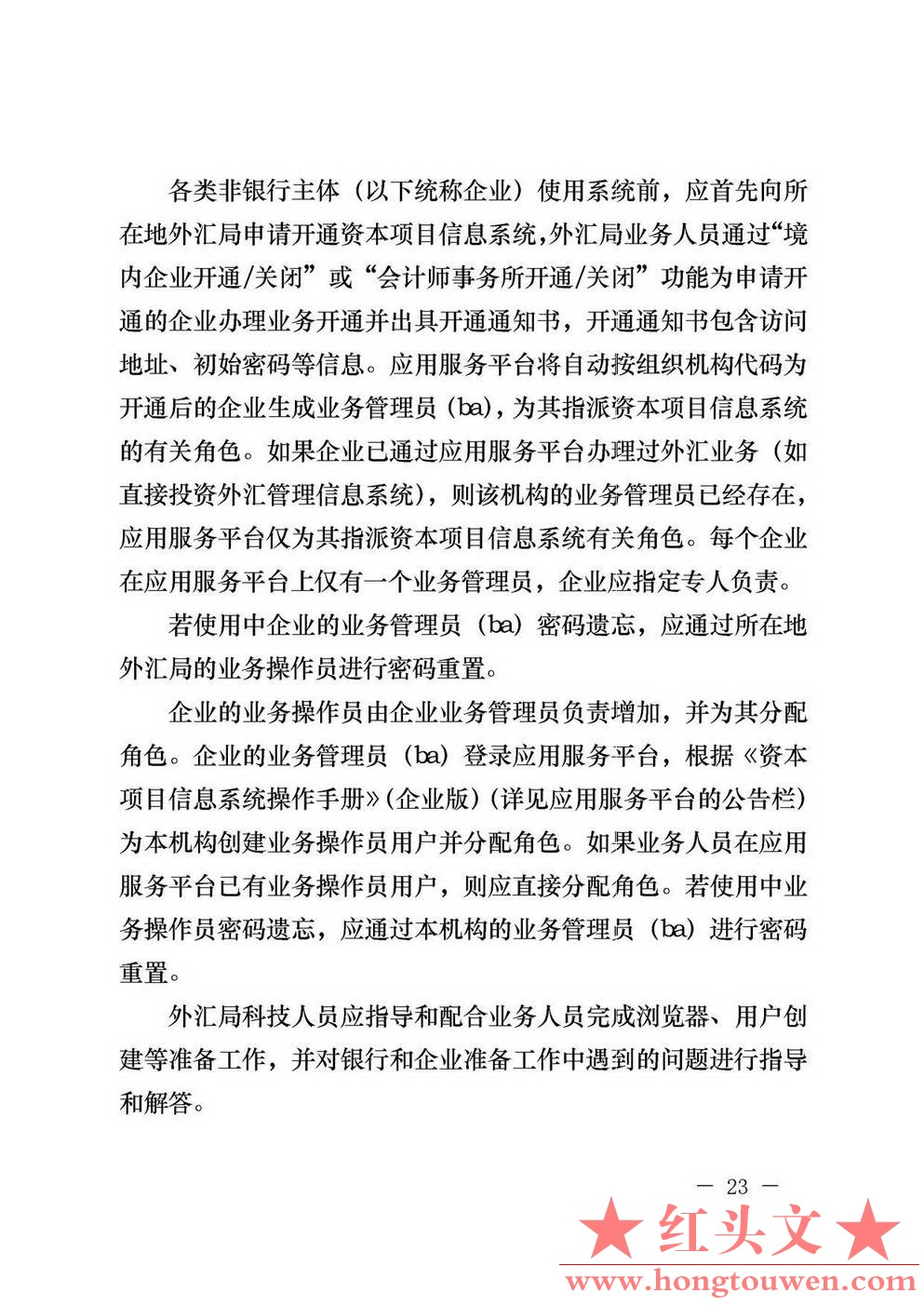 各类非银行主体（以下统称企业）使用系统前，应首先向所在地外汇局申请开通资本项目信息系统，外汇局业务人员通过“境内企业开通/关闭”或“会计师事务所开通/关闭”功能为申请开通的企业办理业务开通并出具开通通知书，开通通知书包含访问地址、初始密码等信息。应用服务平台将自动按组织机构代码为开通后的企业生成业务管理员（ba），为其指派资本项目信息系统的有关角色。如果企业已通过应用服务平台办理过外汇业务（如直接投资外汇管理信息系统），则该机构的业务管理员已经存在，应用服务平台仅为其指派资本项目信息系统有关角色。每个企业在应用服务平台上仅有一个业务管理员，企业应指定专人负责。

若使用中企业的业务管理员（ba）密码遗忘，应通过所在地外汇局的业务操作员进行密码重置。

企业的业务操作员由企业业务管理员负责增加，并为其分配角色。企业的业务管理员（ba）登录应用服务平台，根据《资本项目信息系统操作手册》(企业版)（详见应用服务平台的公告栏）为本机构创建业务操作员用户并分配角色。如果业务人员在应用服务平台已有业务操作员用户，则应直接分配角色。若使用中业务操作员密码遗忘，应通过本机构的业务管理员（ba）进行密码重置。

外汇局科技人员应指导和配合业务人员完成浏览器、用户创建等准备工作，并对银行和企业准备工作中遇到的问题进行指导和解答。

— 23 —

★红头文★
www.hongtouwen.com